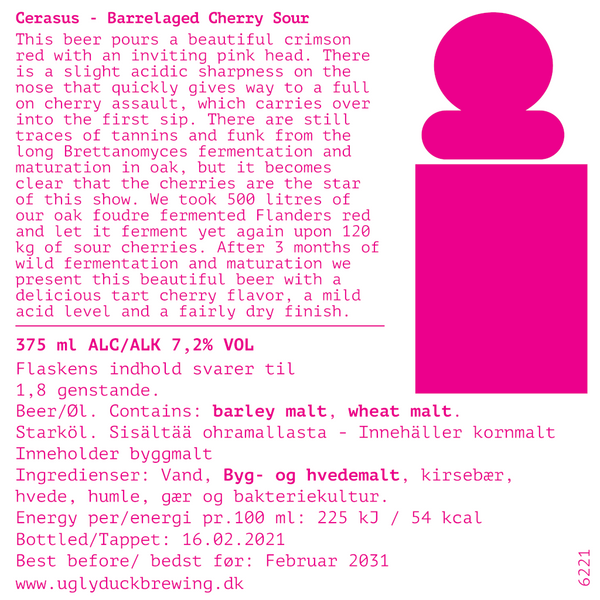 Cerasus - Barrelaged Cherry Sour

This beer pours a beautiful crimson red with an inviting pink head. There is a slight acidic sharpness on the nose that quickly gives way to a full on cherry assault, which carries over into the first sip. There are still traces of tannins and funk from the long Brettanomyces fermentation and maturation in oak, but it becomes clear that the cherries are the star of this show. We took 500 litres of our oak foudre fermented Flanders red and let it ferment yet again upon 120 kg of sour cherries. After 3 months of wild fermentation and maturation we present this beautiful beer with a delicious tart cherry flavor, a mild acid level and a fairly dry finish.

375 ml ALC/ALK 7,2% VOL

Flaskens indhold svarer til 1,8 genstande.
Beer/Øl. Contains: barley malt, wheat malt.
Starköl. Sisältää ohramallasta - Innehäller kornmalt
Inneholder byggmalt
Ingredienser: Vand, Byg- og hvedemalt, kirsebær, hvede, humle, gær og bakteriekultur.
Energy per/energi pr.100 ml: 225 kJ / 54 kcal
Bottled/Tappet: 16.02.2021
Best before/ bedst før: Februar 2031
www.uglyduckbrewing.dk

6221